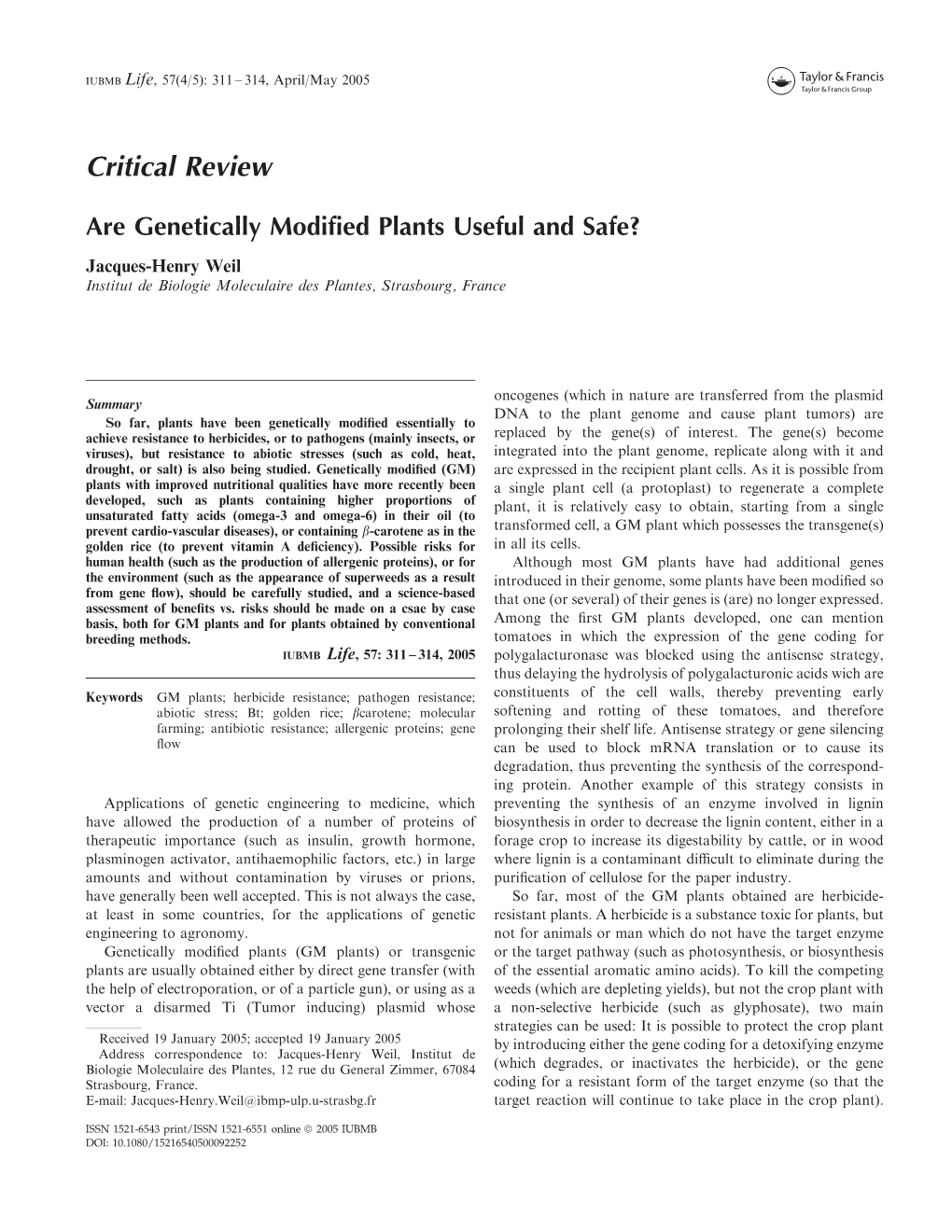 IUBMB Life, 57(4/5): 311 – 314, April/May 2005

Taylor & Francis
Taylor & Francis Group

Critical Review

Are Genetically Modified Plants Useful and Safe?

Jacques-Henry Weil
Institut de Biologie Moleculaire des Plantes, Strasbourg, France

Summary
So far, plants have been genetically modified essentially to achieve resistance to herbicides, or to pathogens (mainly insects, or viruses), but resistance to abiotic stresses (such as cold, heat, drought, or salt) is also being studied. Genetically modified (GM) plants with improved nutritional qualities have more recently been developed, such as plants containing higher proportions of unsaturated fatty acids (omega-3 and omega-6) in their oil (to prevent cardio-vascular diseases), or containing $\beta$-carotene as in the golden rice (to prevent vitamin A deficiency). Possible risks for human health (such as the production of allergenic proteins), or for the environment (such as the appearance of superweeds as a result from gene flow), should be carefully studied, and a science-based assessment of benefits vs. risks should be made on a csae by case basis, both for GM plants and for plants obtained by conventional breeding methods.

IUBMB Life, 57: 311 – 314, 2005

Keywords GM plants; herbicide resistance; pathogen resistance; abiotic stress; Bt; golden rice; $\beta$carotene; molecular farming; antibiotic resistance; allergenic proteins; gene flow

Applications of genetic engineering to medicine, which have allowed the production of a number of proteins of therapeutic importance (such as insulin, growth hormone, plasminogen activator, antihaemophilic factors, etc.) in large amounts and without contamination by viruses or prions, have generally been well accepted. This is not always the case, at least in some countries, for the applications of genetic engineering to agronomy.

Genetically modified plants (GM plants) or transgenic plants are usually obtained either by direct gene transfer (with the help of electroporation, or of a particle gun), or using as a vector a disarmed Ti (Tumor inducing) plasmid whose

Received 19 January 2005; accepted 19 January 2005
Address correspondence to: Jacques-Henry Weil, Institut de Biologie Moleculaire des Plantes, 12 rue du General Zimmer, 67084 Strasbourg, France.
E-mail: Jacques-Henry.Weil@ibmp-ulp.u-strasbg.fr

ISSN 1521-6543 print/ISSN 1521-6551 online © 2005 IUBMB
DOI: 10.1080/15216540500092252

oncogenes (which in nature are transferred from the plasmid DNA to the plant genome and cause plant tumors) are replaced by the gene(s) of interest. The gene(s) become integrated into the plant genome, replicate along with it and are expressed in the recipient plant cells. As it is possible from a single plant cell (a protoplast) to regenerate a complete plant, it is relatively easy to obtain, starting from a single transformed cell, a GM plant which possesses the transgene(s) in all its cells.

Although most GM plants have had additional genes introduced in their genome, some plants have been modified so that one (or several) of their genes is (are) no longer expressed. Among the first GM plants developed, one can mention tomatoes in which the expression of the gene coding for polygalacturonase was blocked using the antisense strategy, thus delaying the hydrolysis of polygalacturonic acids wich are constituents of the cell walls, thereby preventing early softening and rotting of these tomatoes, and therefore prolonging their shelf life. Antisense strategy or gene silencing can be used to block mRNA translation or to cause its degradation, thus preventing the synthesis of the corresponding protein. Another example of this strategy consists in preventing the synthesis of an enzyme involved in lignin biosynthesis in order to decrease the lignin content, either in a forage crop to increase its digestability by cattle, or in wood where lignin is a contaminant difficult to eliminate during the purification of cellulose for the paper industry.

So far, most of the GM plants obtained are herbicide-resistant plants. A herbicide is a substance toxic for plants, but not for animals or man which do not have the target enzyme or the target pathway (such as photosynthesis, or biosynthesis of the essential aromatic amino acids). To kill the competing weeds (which are depleting yields), but not the crop plant with a non-selective herbicide (such as glyphosate), two main strategies can be used: It is possible to protect the crop plant by introducing either the gene coding for a detoxifying enzyme (which degrades, or inactivates the herbicide), or the gene coding for a resistant form of the target enzyme (so that the target reaction will continue to take place in the crop plant).